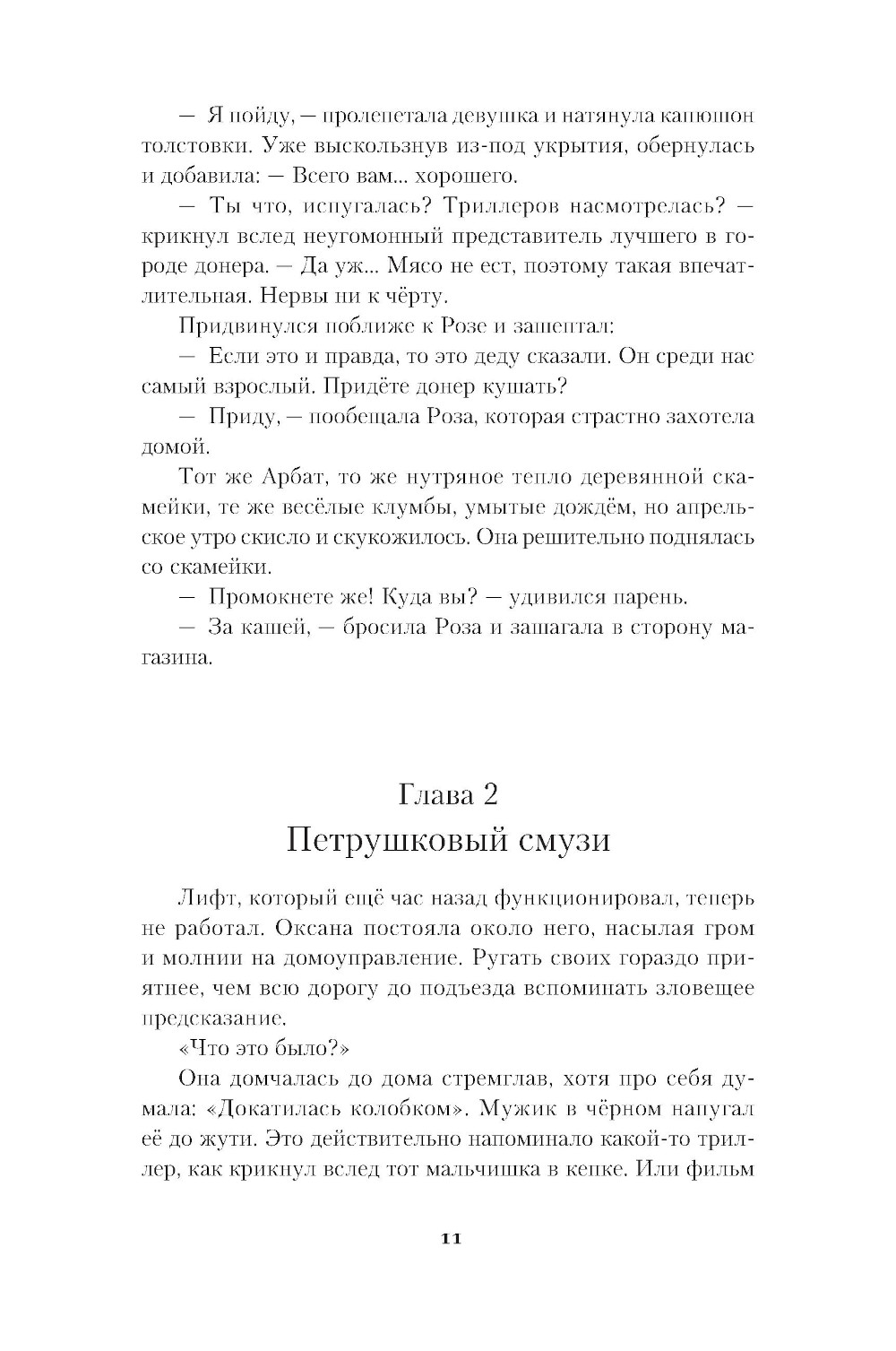 — Я пойду, — пролепетала девушка и натянула капюшон толстовки. Уже выскользнув из-под укрытия, обернулась и добавила: — Всего вам... хорошего.

— Ты что, испугалась? Триллеров насмотрелась? — крикнул вслед неугомонный представитель лучшего в городе донера. — Да уж... Мясо не ест, поэтому такая впечатлительная. Нервы ни к чёрту.

Придвинулся поближе к Розе и зашептал:

— Если это и правда, то это деду сказали. Он среди нас самый взрослый. Придёте донер кушать?

— Приду, — пообещала Роза, которая страстно захотела домой.

Тот же Арбат, то же нутряное тепло деревянной скамейки, те же весёлые клумбы, умытые дождём, но апрельское утро скисло и скукожилось. Она решительно поднялась со скамейки.

— Промокнете же! Куда вы? — удивился парень.

— За кашей, — бросила Роза и зашагала в сторону магазина.

Глава 2
Петрушковый смузи

Лифт, который ещё час назад функционировал, теперь не работал. Оксана постояла около него, насылая гром и молнии на домоуправление. Ругать своих гораздо приятнее, чем всю дорогу до подъезда вспоминать зловещее предсказание.

«Что это было?»

Она домчалась до дома стремглав, хотя про себя думала: «Докатилась колобком». Мужик в чёрном напугал её до жути. Это действительно напоминало какой-то триллер, как крикнул вслед тот мальчишка в кепке. Или фильм

11